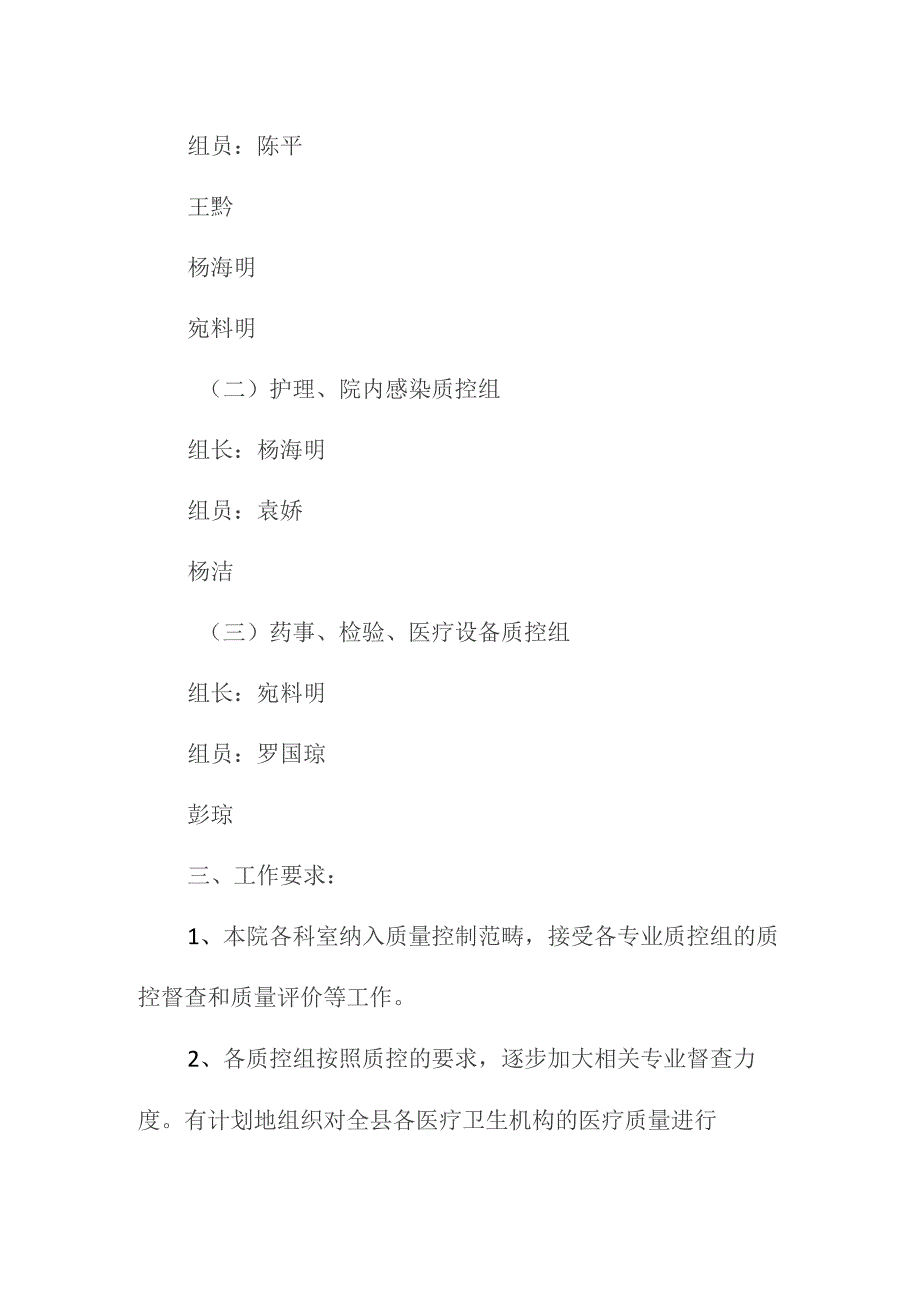 组员：陈平

王黔

杨海明

宛料明

（二）护理、院内感染质控组

组长：杨海明

组员：袁娇

杨洁

（三）药事、检验、医疗设备质控组

组长：宛料明

组员：罗国琼

彭琼

三、工作要求：

1、本院各科室纳入质量控制范畴，接受各专业质控组的质控督查和质量评价等工作。

2、各质控组按照质控的要求，逐步加大相关专业督查力度。有计划地组织对全县各医疗卫生机构的医疗质量进行